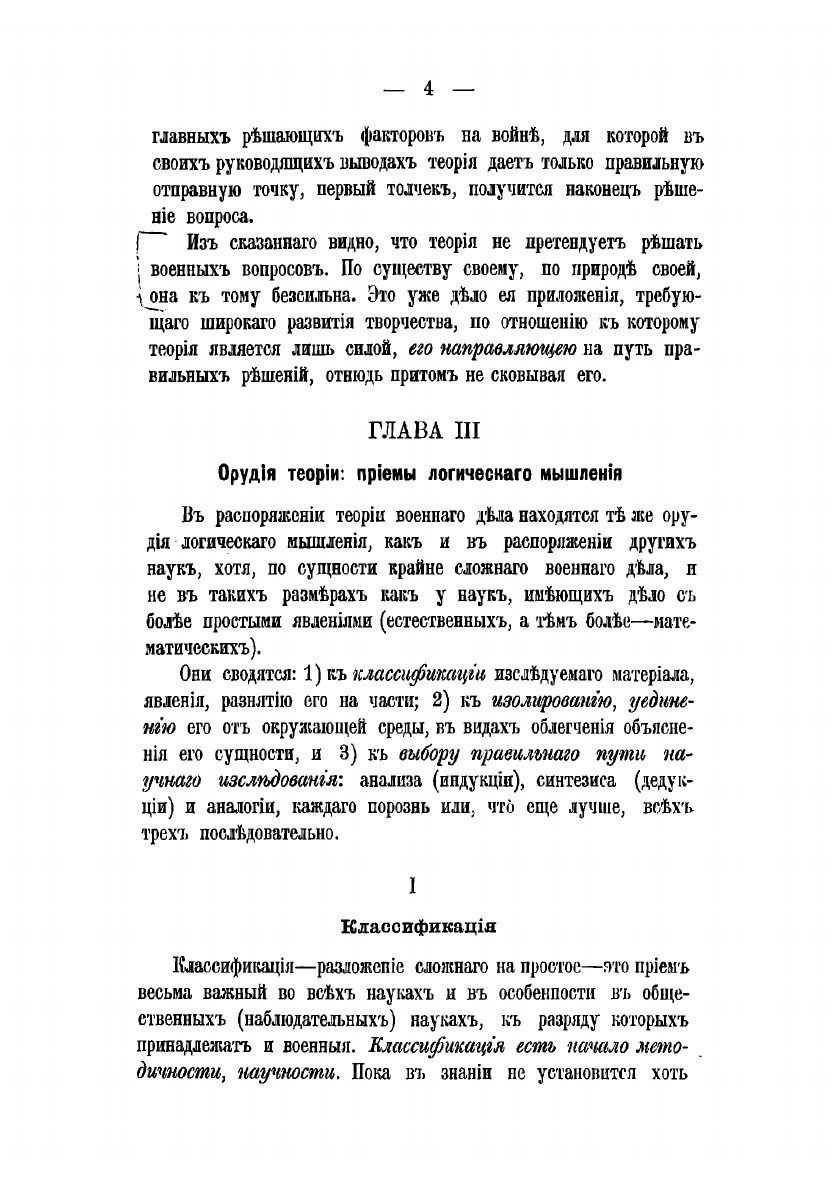 — 4 —

главныхъ рѣшающихъ факторовъ на войнѣ, для которой въ своихъ руководящихъ выводахъ теорія даетъ только правильную отправную точку, первый толчекъ, получится наконецъ рѣшеніе вопроса.

Изъ сказаннаго видно, что теорія не претендуетъ рѣшать военныхъ вопросовъ. По существу своему, по природѣ своей, она къ тому безсильна. Это уже дѣло ея приложенія, требующаго широкаго развитія творчества, по отношенію къ которому теорія является лишь силой, его направляющею на путь правильныхъ рѣшеній, отнюдь притомъ не сковывая его.

ГЛАВА III

Орудія теоріи: пріемы логическаго мышленія

Въ распоряженіи теоріи военнаго дѣла находятся тѣ же орудія логическаго мышленія, какъ и въ распоряженіи другихъ наукъ, хотя, по сущности крайне сложнаго военнаго дѣла, и не въ такихъ размѣрахъ какъ у наукъ, имѣющихъ дѣло съ болѣе простыми явленіями (естественныхъ, а тѣмъ болѣе—математическихъ).

Они сводятся: 1) къ классификаціи изслѣдуемаго матеріала, явленія, разнятію его на части; 2) къ изолированію, уединенію его отъ окружающей среды, въ видахъ облегченія объясненія его сущности, и 3) къ выбору правильнаго пути научнаго изслѣдованія: анализа (индукціи), синтезиса (дедукціи) и аналогіи, каждаго порознь или, что еще лучше, всѣхъ трехъ послѣдовательно.

I

Классификація

Классификація—разложеніе сложнаго на простое—это пріемъ весьма важный во всѣхъ наукахъ и въ особенности въ общественныхъ (наблюдательныхъ) наукахъ, къ разряду которыхъ принадлежатъ и военныя. Классификація есть начало методичности, научности. Пока въ знаніи не установится хоть